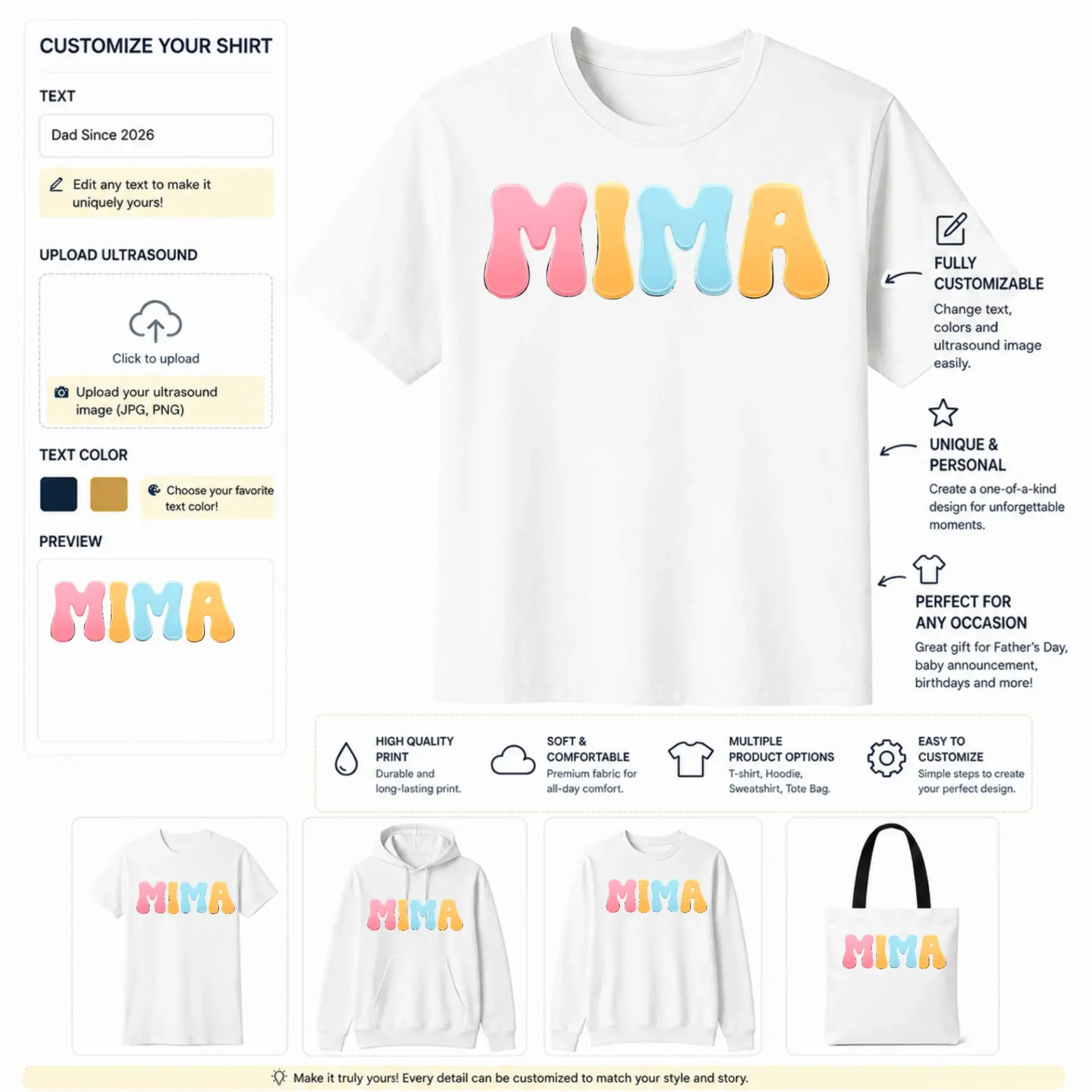 CUSTOMIZE YOUR SHIRT

TEXT

Dad Since 2026

Edit any text to make it uniquely yours!

UPLOAD ULTRASOUND

Click to upload

Upload your ultrasound image (JPG, PNG)

TEXT COLOR

Choose your favorite text color!

PREVIEW

MIMA

MIMA

FULLY CUSTOMIZABLE

Change text, colors and ultrasound image easily.

UNIQUE & PERSONAL

Create a one-of-a-kind design for unforgettable moments.

PERFECT FOR ANY OCCASION

Great gift for Father's Day, baby announcement, birthdays and more!

HIGH QUALITY PRINT
Durable and long-lasting print.

SOFT & COMFORTABLE
Premium fabric for all-day comfort.

MULTIPLE PRODUCT OPTIONS
T-shirt, Hoodie, Sweatshirt, Tote Bag.

EASY TO CUSTOMIZE
Simple steps to create your perfect design.

MIMA

MIMA

MIMA

MIMA

Make it truly yours! Every detail can be customized to match your style and story.